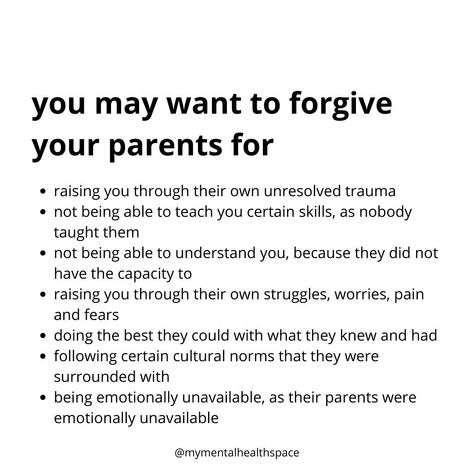 you may want to forgive your parents for

- raising you through their own unresolved trauma
- not being able to teach you certain skills, as nobody taught them
- not being able to understand you, because they did not have the capacity to
- raising you through their own struggles, worries, pain and fears
- doing the best they could with what they knew and had
- following certain cultural norms that they were surrounded with
- being emotionally unavailable, as their parents were emotionally unavailable

@mymentalhealthspace